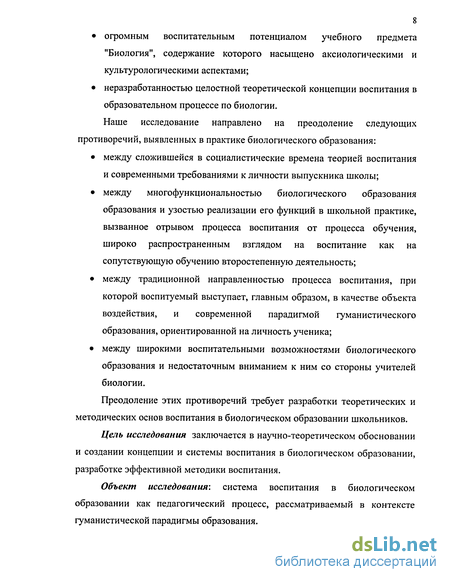 8

• огромным воспитательным потенциалом учебного предмета "Биология", содержание которого насыщено аксиологическими и культурологическими аспектами;

• неразработанностью целостной теоретической концепции воспитания в образовательном процессе по биологии.

Наше исследование направлено на преодоление следующих противоречий, выявленных в практике биологического образования:

• между сложившейся в социалистические времена теорией воспитания и современными требованиями к личности выпускника школы;

• между многофункциональностью биологического образования образования и узостью реализации его функций в школьной практике, вызванное отрывом процесса воспитания от процесса обучения, широко распространенным взглядом на воспитание как на сопутствующую обучению второстепенную деятельность;

• между традиционной направленностью процесса воспитания, при которой воспитуемый выступает, главным образом, в качестве объекта воздействия, и современной парадигмой гуманистического образования, ориентированной на личность ученика;

• между широкими воспитательными возможностями биологического образования и недостаточным вниманием к ним со стороны учителей биологии.

Преодоление этих противоречий требует разработки теоретических и методических основ воспитания в биологическом образовании школьников.

Цель исследования заключается в научно-теоретическом обосновании и создании концепции и системы воспитания в биологическом образовании, разработке эффективной методики воспитания.

Объект исследования: система воспитания в биологическом образовании как педагогический процесс, рассматриваемый в контексте гуманистической парадигмы образования.

dsLib.net
библиотека диссертаций